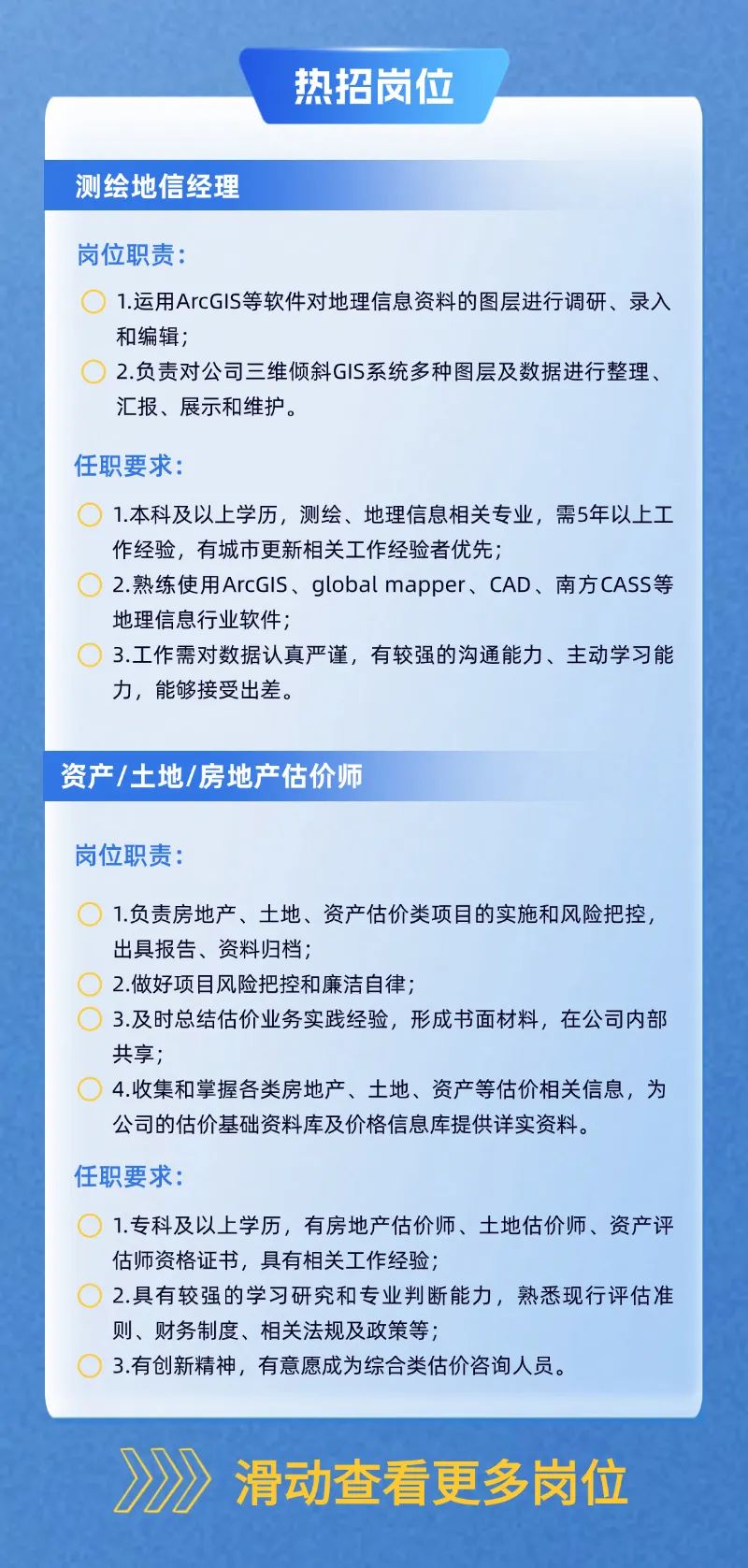 热招岗位

测绘地信经理

岗位职责：

1.运用ArcGIS等软件对地理信息资料的图层进行调研、录入和编辑；

2.负责对公司三维倾斜GIS系统多种图层及数据进行整理、汇报、展示和维护。

任职要求：

1.本科及以上学历，测绘、地理信息相关专业，需5年以上工作经验，有城市更新相关工作经验者优先；

2.熟练使用ArcGIS、global mapper、CAD、南方CASS等地理信息行业软件；

3.工作需对数据认真严谨，有较强的沟通能力、主动学习能力，能够接受出差。

资产/土地/房地产估价师

岗位职责：

1.负责房地产、土地、资产估价类项目的实施和风险把控，出具报告、资料归档；

2.做好项目风险把控和廉洁自律；

3.及时总结估价业务实践经验，形成书面材料，在公司内部共享；

4.收集和掌握各类房地产、土地、资产等估价相关信息，为公司的估价基础资料库及价格信息库提供详实资料。

任职要求：

1.专科及以上学历，有房地产估价师、土地估价师、资产评估师资格证书，具有相关工作经验；

2.具有较强的学习研究和专业判断能力，熟悉现行评估准则、财务制度、相关法规及政策等；

3.有创新精神，有意愿成为综合类估价咨询人员。

滑动查看更多岗位